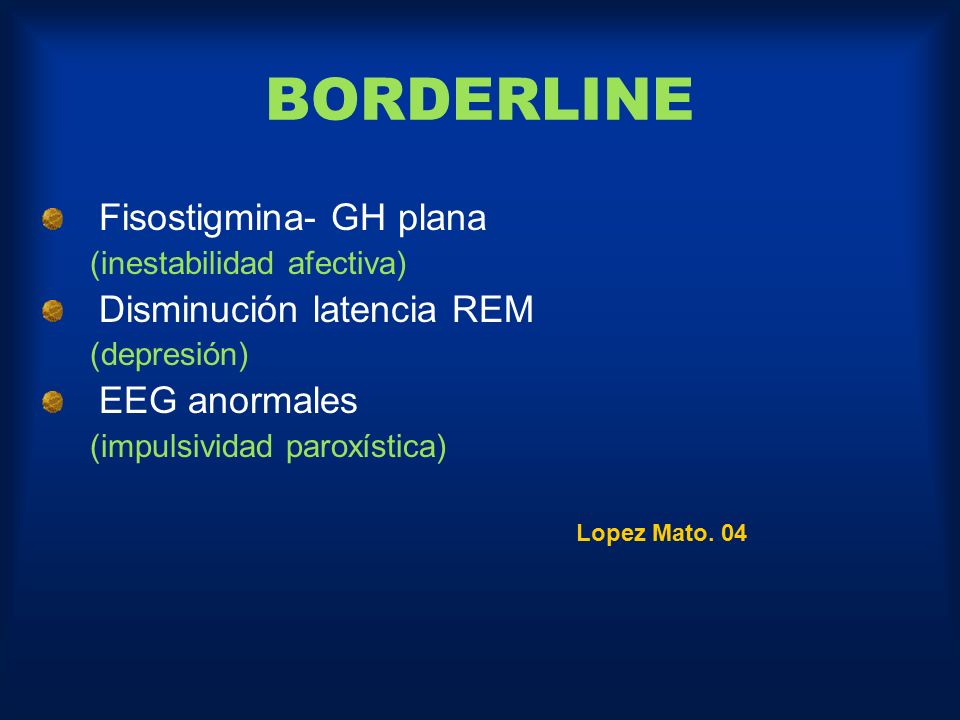 BORDERLINE

Fisostigmina- GH plana
(inestabilidad afectiva)

Disminución latencia REM
(depresión)

EEG anormales
(impulsividad paroxística)

Lopez Mato. 04